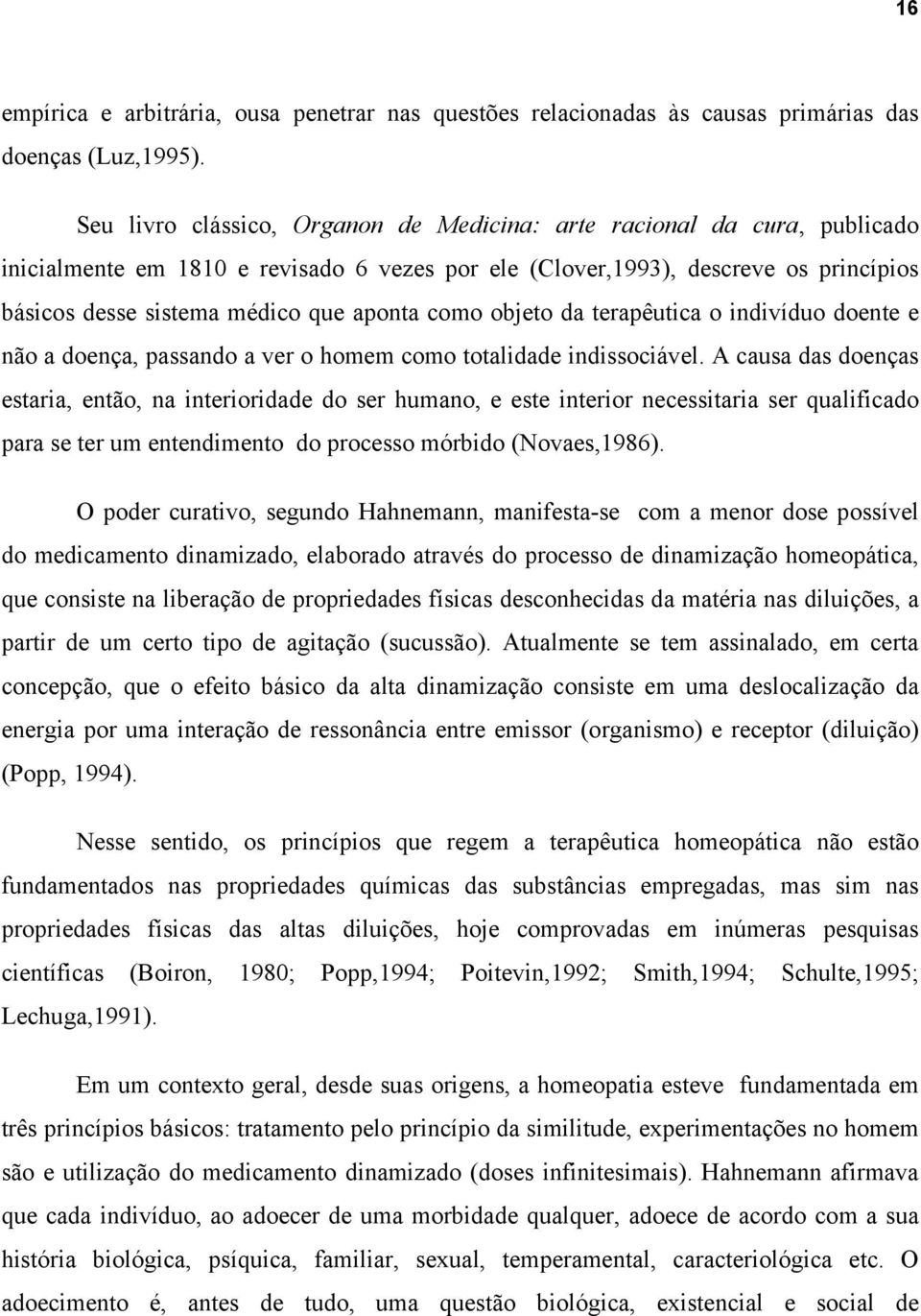 16

empírica e arbitrária, ousa penetrar nas questões relacionadas às causas primárias das doenças (Luz,1995).

Seu livro clássico, Organon de Medicina: arte racional da cura, publicado inicialmente em 1810 e revisado 6 vezes por ele (Clover,1993), descreve os princípios básicos desse sistema médico que aponta como objeto da terapêutica o indivíduo doente e não a doença, passando a ver o homem como totalidade indissociável. A causa das doenças estaria, então, na interioridade do ser humano, e este interior necessitaria ser qualificado para se ter um entendimento do processo mórbido (Novaes,1986).

O poder curativo, segundo Hahnemann, manifesta-se com a menor dose possível do medicamento dinamizado, elaborado através do processo de dinamização homeopática, que consiste na liberação de propriedades físicas desconhecidas da matéria nas diluições, a partir de um certo tipo de agitação (sucussão). Atualmente se tem assinalado, em certa concepção, que o efeito básico da alta dinamização consiste em uma deslocalização da energia por uma interação de ressonância entre emissor (organismo) e receptor (diluição) (Popp, 1994).

Nesse sentido, os princípios que regem a terapêutica homeopática não estão fundamentados nas propriedades químicas das substâncias empregadas, mas sim nas propriedades físicas das altas diluições, hoje comprovadas em inúmeras pesquisas científicas (Boiron, 1980; Popp,1994; Poitevin,1992; Smith,1994; Schulte,1995; Lechuga,1991).

Em um contexto geral, desde suas origens, a homeopatia esteve fundamentada em três princípios básicos: tratamento pelo princípio da similitude, experimentações no homem são e utilização do medicamento dinamizado (doses infinitesimais). Hahnemann afirmava que cada indivíduo, ao adoecer de uma morbidade qualquer, adoece de acordo com a sua história biológica, psíquica, familiar, sexual, temperamental, caracteriológica etc. O adoecimento é, antes de tudo, uma questão biológica, existencial e social de